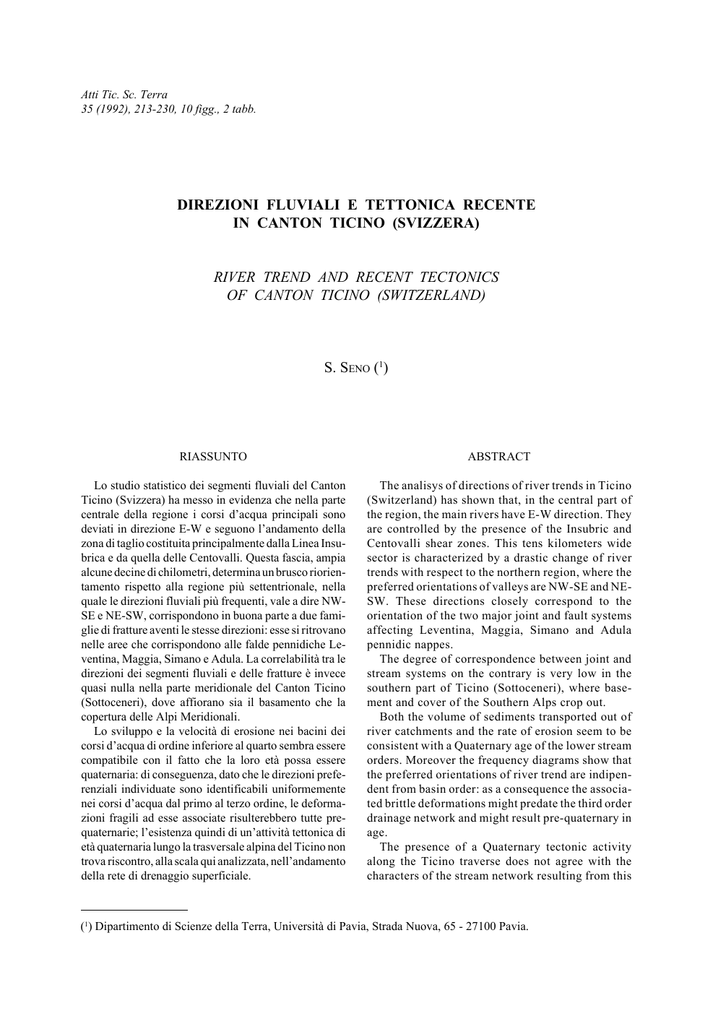 Atti Tic. Sc. Terra
35 (1992), 213-230, 10 figg., 2 tabb.

DIREZIONI FLUVIALI E TETTONICA RECENTE IN CANTON TICINO (SVIZZERA)

RIVER TREND AND RECENT TECTONICS OF CANTON TICINO (SWITZERLAND)

S. Seno ($^1$)

RIASSUNTO

Lo studio statistico dei segmenti fluviali del Canton Ticino (Svizzera) ha messo in evidenza che nella parte centrale della regione i corsi d'acqua principali sono deviati in direzione E-W e seguono l'andamento della zona di taglio costituita principalmente dalla Linea Insubrica e da quella delle Centovalli. Questa fascia, ampia alcune decine di chilometri, determina un brusco riorientamento rispetto alla regione più settentrionale, nella quale le direzioni fluviali più frequenti, vale a dire NW-SE e NE-SW, corrispondono in buona parte a due famiglie di fratture aventi le stesse direzioni: esse si ritrovano nelle aree che corrispondono alle falde pennidiche Leventina, Maggia, Simano e Adula. La correlabilità tra le direzioni dei segmenti fluviali e delle fratture è invece quasi nulla nella parte meridionale del Canton Ticino (Sottoceneri), dove affiorano sia il basamento che la copertura delle Alpi Meridionali.

Lo sviluppo e la velocità di erosione nei bacini dei corsi d'acqua di ordine inferiore al quarto sembra essere compatibile con il fatto che la loro età possa essere quaternaria: di conseguenza, dato che le direzioni preferenziali individuate sono identificabili uniformemente nei corsi d'acqua dal primo al terzo ordine, le deformazioni fragili ad esse associate risulterebbero tutte prequaternarie; l'esistenza quindi di un'attività tettonica di età quaternaria lungo la trasversale alpina del Ticino non trova riscontro, alla scala qui analizzata, nell'andamento della rete di drenaggio superficiale.

ABSTRACT

The analisys of directions of river trends in Ticino (Switzerland) has shown that, in the central part of the region, the main rivers have E-W direction. They are controlled by the presence of the Insubric and Centovalli shear zones. This tens kilometers wide sector is characterized by a drastic change of river trends with respect to the northern region, where the preferred orientations of valleys are NW-SE and NE-SW. These directions closely correspond to the orientation of the two major joint and fault systems affecting Leventina, Maggia, Simano and Adula pennidic nappes.

The degree of correspondence between joint and stream systems on the contrary is very low in the southern part of Ticino (Sottoceneri), where basement and cover of the Southern Alps crop out.

Both the volume of sediments transported out of river catchments and the rate of erosion seem to be consistent with a Quaternary age of the lower stream orders. Moreover the frequency diagrams show that the preferred orientations of river trend are indipendent from basin order: as a consequence the associated brittle deformations might predate the third order drainage network and might result pre-quaternary in age.

The presence of a Quaternary tectonic activity along the Ticino traverse does not agree with the characters of the stream network resulting from this

($^1$) Dipartimento di Scienze della Terra, Università di Pavia, Strada Nuova, 65 - 27100 Pavia.